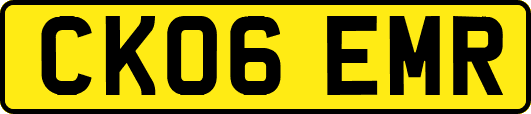 CK06 EMR